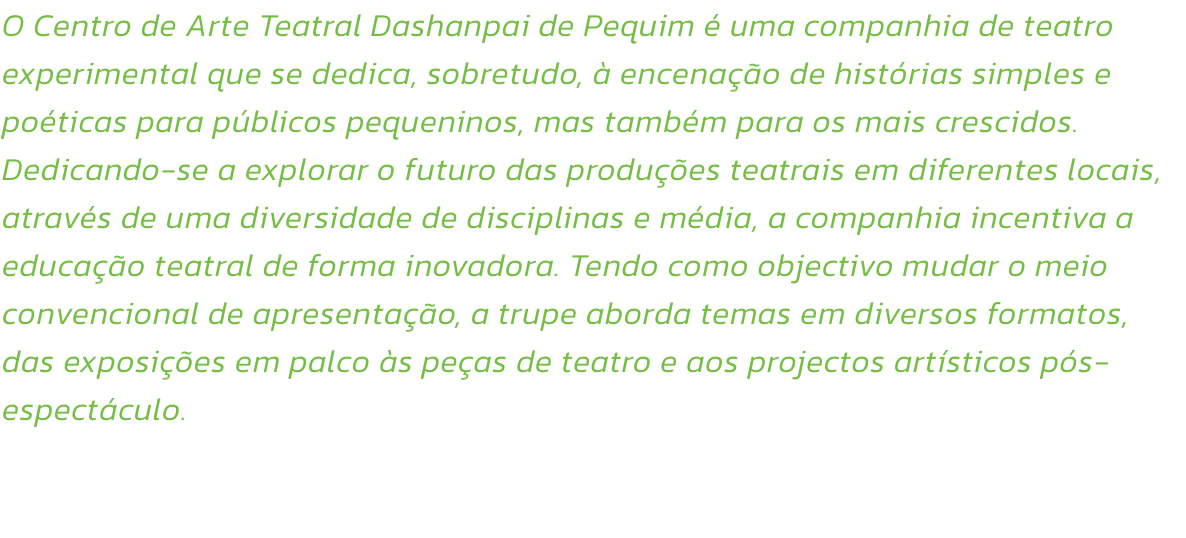 O Centro de Arte Teatral Dashanpai de Pequim é uma companhia de teatro experimental que se dedica, sobretudo, à encenação de histórias simples e poéticas para públicos pequeninos, mas também para os mais crescidos. Dedicando-se a explorar o futuro das produções teatrais em diferentes locais, através de uma diversidade de disciplinas e média, a companhia incentiva a educação teatral de forma inovadora. Tendo como objectivo mudar o meio convencional de apresentação, a trupe aborda temas em diversos formatos, das exposições em palco às peças de teatro e aos projectos artísticos pós-espectáculo.